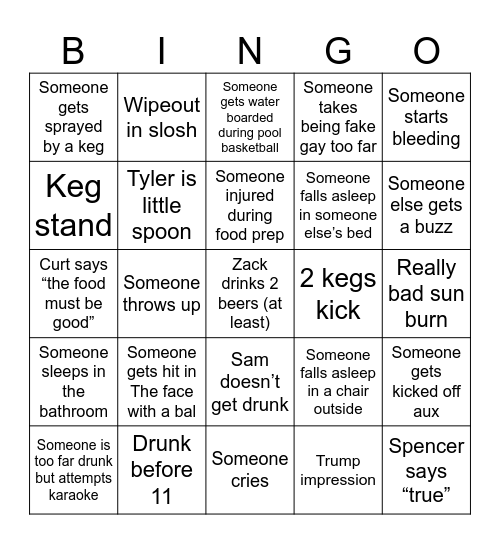 | B | I | N | G | O |
|---|---|---|---|---|
| Someone gets sprayed by a keg | Wipeout in slosh | Someone gets water boarded during pool basketball | Someone takes being fake gay too far | Someone starts bleeding |
| Keg stand | Tyler is little spoon | Someone injured during food prep | Someone falls asleep in someone else's bed | Someone else gets a buzz |
| Curt says "the food must be good" | Someone throws up | Zack drinks 2 beers (at least) | 2 kegs kick | Really bad sun burn |
| Someone sleeps in the bathroom | Someone gets hit in The face with a bal | Sam doesn't get drunk | Someone falls asleep in a chair outside | Someone gets kicked off aux |
| Someone is too far drunk but attempts karaoke | Drunk before 11 | Someone cries | Trump impression | Spencer says "true" |